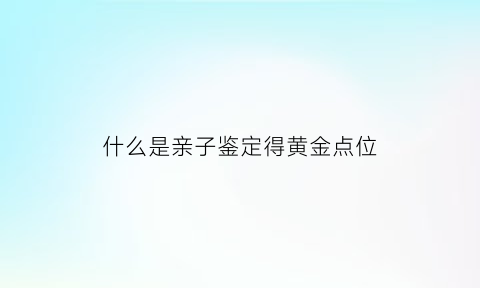 什么是亲子鉴定得黄金点位